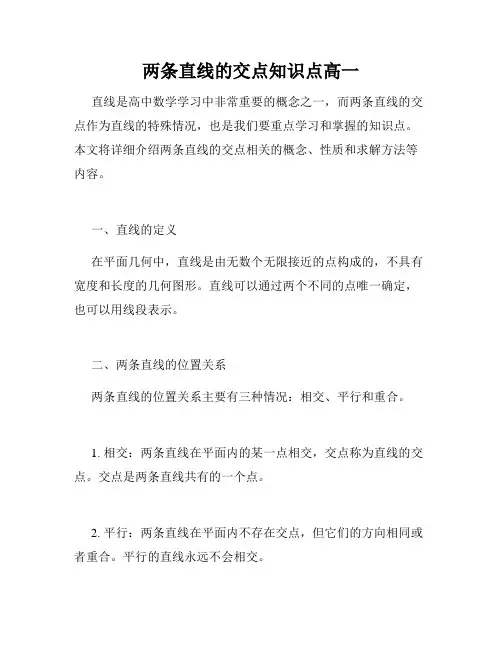 两条直线的交点知识点高一

直线是高中数学学习中非常重要的概念之一，而两条直线的交点作为直线的特殊情况，也是我们要重点学习和掌握的知识点。本文将详细介绍两条直线的交点相关的概念、性质和求解方法等内容。

一、直线的定义

在平面几何中，直线是由无数个无限接近的点构成的，不具有宽度和长度的几何图形。直线可以通过两个不同的点唯一确定，也可以用线段表示。

二、两条直线的位置关系

两条直线的位置关系主要有三种情况：相交、平行和重合。

1. 相交：两条直线在平面内的某一点相交，交点称为直线的交点。交点是两条直线共有的一个点。

2. 平行：两条直线在平面内不存在交点，但它们的方向相同或者重合。平行的直线永远不会相交。